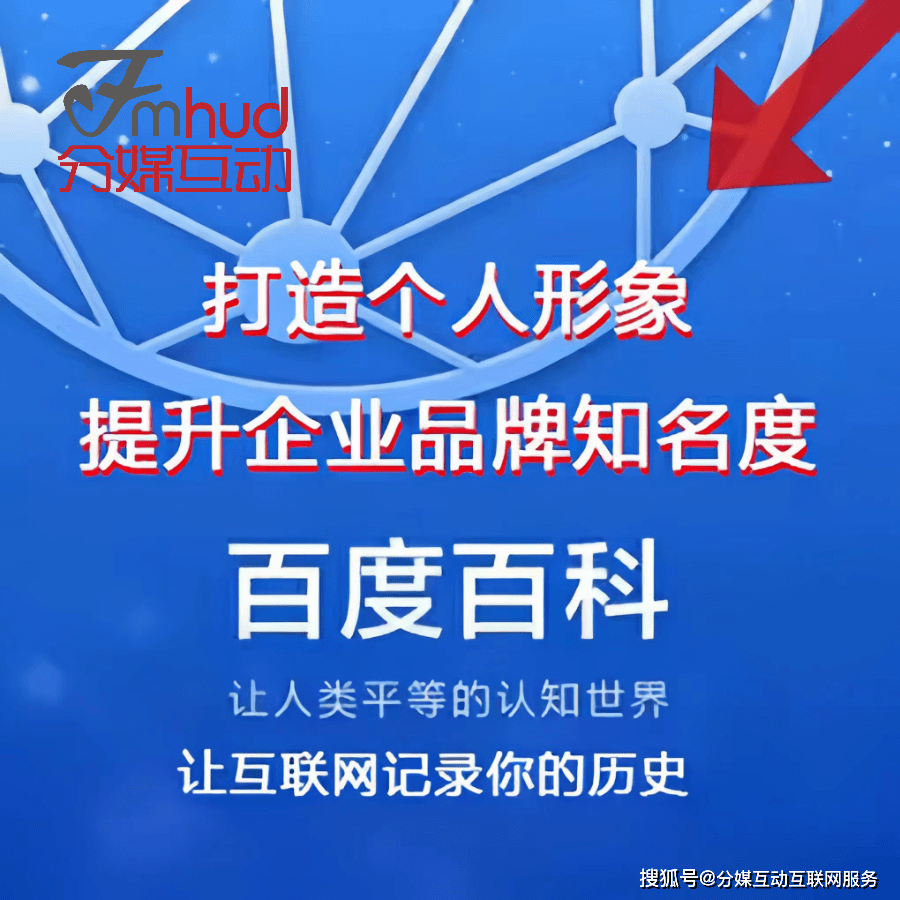 Fmhud
分媒互动

打造个人形象
提升企业品牌知名度

百度百科

让人类平等的认知世界

让互联网记录你的历史

搜狐号@分媒互动互联网服务